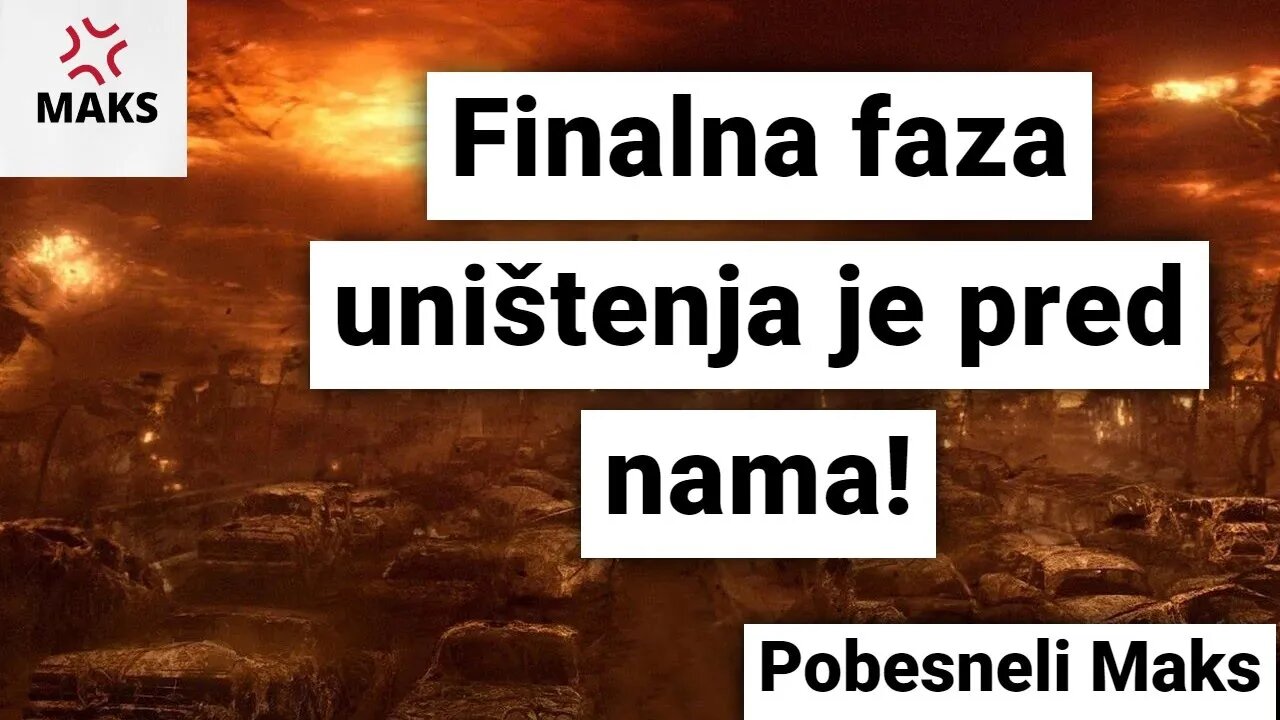 MAKS

Finalna faza uništenja je pred nama!

Pobesneli Maks